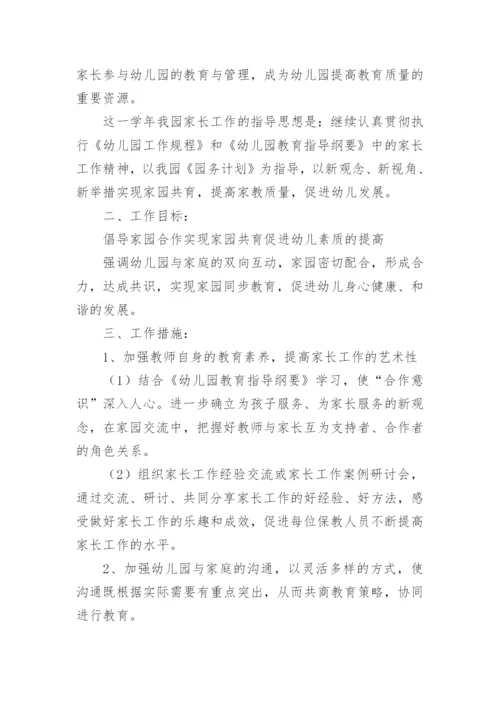 家长参与幼儿园的教育与管理，成为幼儿园提高教育质量的重要资源。

这一学年我园家长工作的指导思想是：继续认真贯彻执行《幼儿园工作规程》和《幼儿园教育指导纲要》中的家长工作精神，以我园《园务计划》为指导，以新观念、新视角、新举措实现家园共育，提高家教质量，促进幼儿发展。

二、工作目标：

倡导家园合作实现家园共育促进幼儿素质的提高

强调幼儿园与家庭的双向互动，家园密切配合，形成合力，达成共识，实现家园同步教育，促进幼儿身心健康、和谐的发展。

三、工作措施：

1、加强教师自身的教育素养，提高家长工作的艺术性

（1）结合《幼儿园教育指导纲要》学习，使“合作意识”深入人心。进一步确立为孩子服务、为家长服务的新观念，在家园交流中，把握好教师与家长互为支持者、合作者的角色关系。

（2）组织家长工作经验交流或家长工作案例研讨会，通过交流、研讨、共同分享家长工作的好经验、好方法，感受做好家长工作的乐趣和成效，促进每位保教人员不断提高家长工作的水平。

2、加强幼儿园与家庭的沟通，以灵活多样的方式，使沟通既根据实际需要有重点突出，从而共商教育策略，协同进行教育。